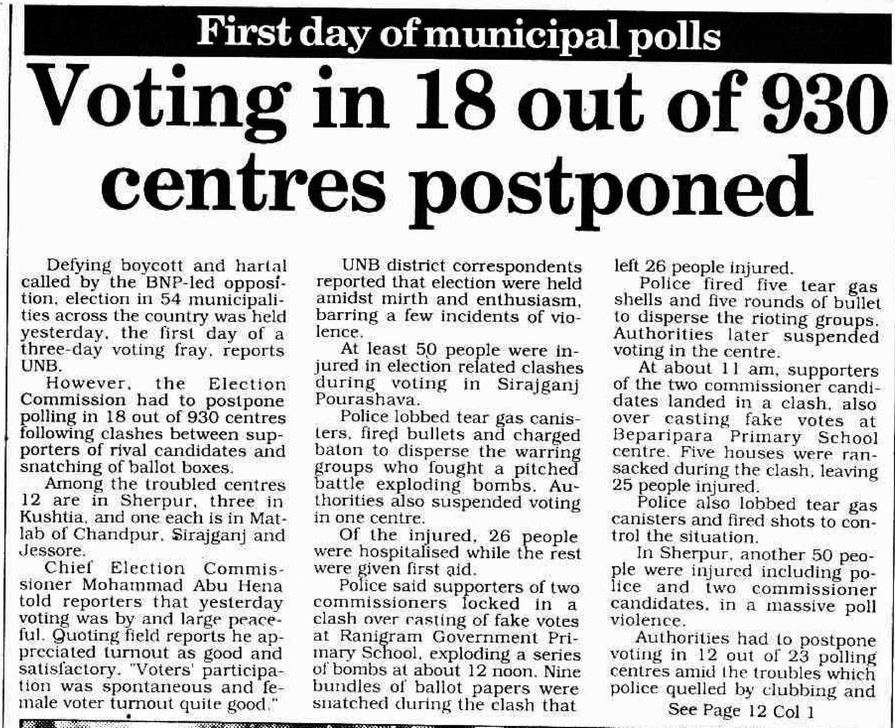 First day of municipal polls

Voting in 18 out of 930 centres postponed

Defying boycott and hartal called by the BNP-led opposition, election in 54 municipalities across the country was held yesterday, the first day of a three-day voting fray, reports UNB.

However, the Election Commission had to postpone polling in 18 out of 930 centres following clashes between supporters of rival candidates and snatching of ballot boxes.

Among the troubled centres 12 are in Sherpur, three in Kushtia, and one each is in Matlab of Chandpur, Sirajganj and Jessore.

Chief Election Commissioner Mohammad Abu Hena told reporters that yesterday voting was by and large peaceful. Quoting field reports he appreciated turnout as good and satisfactory. "Voters' participation was spontaneous and female voter turnout quite good."

UNB district correspondents reported that election were held amidst mirth and enthusiasm, barring a few incidents of violence.

At least 50 people were injured in election related clashes during voting in Sirajganj Pourashava.

Police lobbed tear gas canisters, fired bullets and charged baton to disperse the warring groups who fought a pitched battle exploding bombs. Authorities also suspended voting in one centre.

Of the injured, 26 people were hospitalised while the rest were given first aid.

Police said supporters of two commissioners locked in a clash over casting of fake votes at Ranigram Government Primary School, exploding a series of bombs at about 12 noon. Nine bundles of ballot papers were snatched during the clash that left 26 people injured.

Police fired five tear gas shells and five rounds of bullet to disperse the rioting groups. Authorities later suspended voting in the centre.

At about 11 am, supporters of the two commissioner candidates landed in a clash, also over casting fake votes at Beparipara Primary School centre. Five houses were ransacked during the clash, leaving 25 people injured.

Police also lobbed tear gas canisters and fired shots to control the situation.

In Sherpur, another 50 people were injured including police and two commissioner candidates, in a massive poll violence.

Authorities had to postpone voting in 12 out of 23 polling centres amid the troubles which police quelled by clubbing and

See Page 12 Col 1